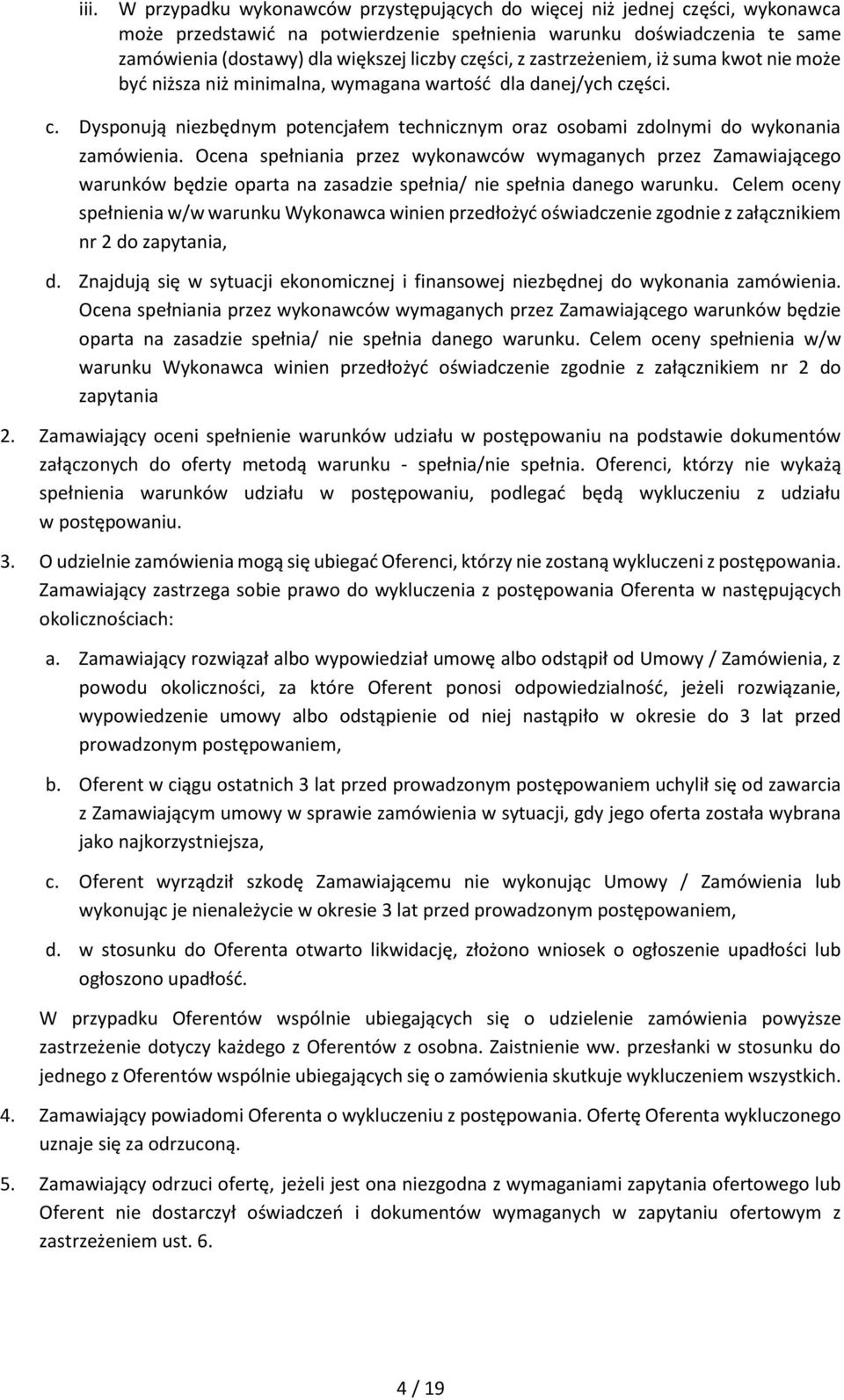 iii. W przypadku wykonawców przystępujących do więcej niż jednej części, wykonawca może przedstawić na potwierdzenie spełnienia warunku doświadczenia te same zamówienia (dostawy) dla większej liczby części, z zastrzeżeniem, iż suma kwot nie może być niższa niż minimalna, wymagana wartość dla danej/ych części.

c. Dysponują niezbędnym potencjałem technicznym oraz osobami zdolnymi do wykonania zamówienia. Ocena spełniania przez wykonawców wymaganych przez Zamawiającego warunków będzie oparta na zasadzie spełnia/ nie spełnia danego warunku. Celem oceny spełnienia w/w warunku Wykonawca winien przedłożyć oświadczenie zgodnie z załącznikiem nr 2 do zapytania,

d. Znajdują się w sytuacji ekonomicznej i finansowej niezbędnej do wykonania zamówienia. Ocena spełniania przez wykonawców wymaganych przez Zamawiającego warunków będzie oparta na zasadzie spełnia/ nie spełnia danego warunku. Celem oceny spełnienia w/w warunku Wykonawca winien przedłożyć oświadczenie zgodnie z załącznikiem nr 2 do zapytania

2. Zamawiający oceni spełnienie warunków udziału w postępowaniu na podstawie dokumentów załączonych do oferty metodą warunku - spełnia/nie spełnia. Oferenci, którzy nie wykażą spełnienia warunków udziału w postępowaniu, podlegać będą wykluczeniu z udziału w postępowaniu.

3. O udzielnie zamówienia mogą się ubiegać Oferenci, którzy nie zostaną wykluczeni z postępowania. Zamawiający zastrzega sobie prawo do wykluczenia z postępowania Oferenta w następujących okolicznościach:

a. Zamawiający rozwiązał albo wypowiedział umowę albo odstąpił od Umowy / Zamówienia, z powodu okoliczności, za które Oferent ponosi odpowiedzialność, jeżeli rozwiązanie, wypowiedzenie umowy albo odstąpienie od niej nastąpiło w okresie do 3 lat przed prowadzonym postępowaniem,

b. Oferent w ciągu ostatnich 3 lat przed prowadzonym postępowaniem uchylił się od zawarcia z Zamawiającym umowy w sprawie zamówienia w sytuacji, gdy jego oferta została wybrana jako najkorzystniejsza,

c. Oferent wyrządził szkodę Zamawiającemu nie wykonując Umowy / Zamówienia lub wykonując je nienależycie w okresie 3 lat przed prowadzonym postępowaniem,

d. w stosunku do Oferenta otwarto likwidację, złożono wniosek o ogłoszenie upadłości lub ogłoszono upadłość.

W przypadku Oferentów wspólnie ubiegających się o udzielenie zamówienia powyższe zastrzeżenie dotyczy każdego z Oferentów z osobna. Zaistnienie ww. przesłanki w stosunku do jednego z Oferentów wspólnie ubiegających się o zamówienia skutkuje wykluczeniem wszystkich.

4. Zamawiający powiadomi Oferenta o wykluczeniu z postępowania. Ofertę Oferenta wykluczonego uznaje się za odrzuconą.

5. Zamawiający odrzuci ofertę, jeżeli jest ona niezgodna z wymaganiami zapytania ofertowego lub Oferent nie dostarczył oświadczeń i dokumentów wymaganych w zapytaniu ofertowym z zastrzeżeniem ust. 6.

4 / 19